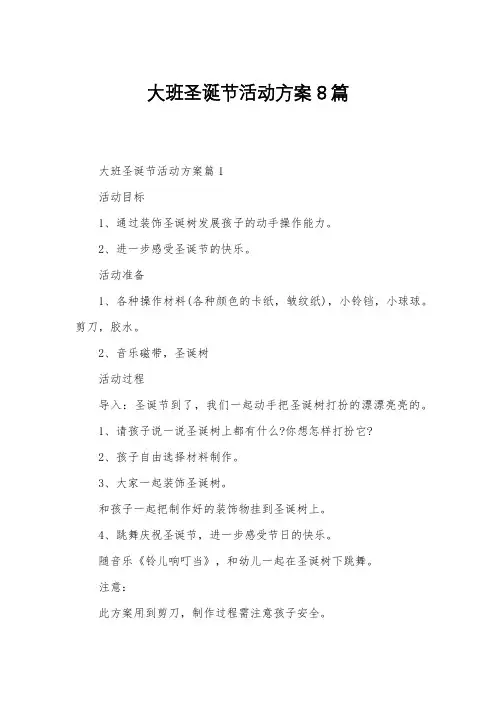 大班圣诞节活动方案8篇

大班圣诞节活动方案篇1

活动目标

1、通过装饰圣诞树发展孩子的动手操作能力。

2、进一步感受圣诞节的快乐。

活动准备

1、各种操作材料(各种颜色的卡纸，皱纹纸)，小铃铛，小球球。剪刀，胶水。

2、音乐磁带，圣诞树

活动过程

导入：圣诞节到了，我们一起动手把圣诞树打扮的漂漂亮亮的。

1、请孩子说一说圣诞树上都有什么?你想怎样打扮它?

2、孩子自由选择材料制作。

3、大家一起装饰圣诞树。

和孩子一起把制作好的装饰物挂到圣诞树上。

4、跳舞庆祝圣诞节，进一步感受节日的快乐。

随音乐《铃儿响叮当》，和幼儿一起在圣诞树下跳舞。

注意：

此方案用到剪刀，制作过程需注意孩子安全。